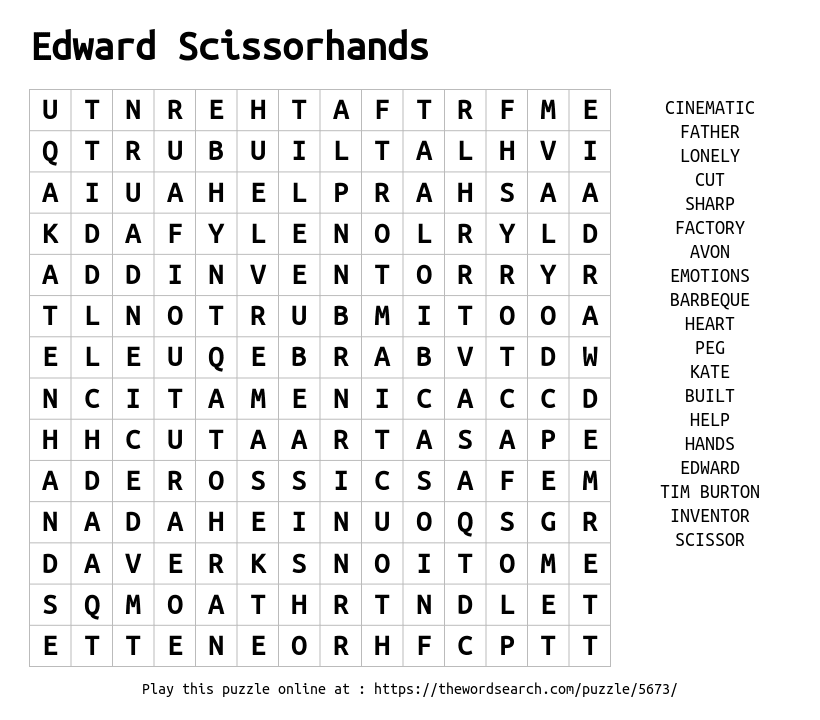 Edward Scissorhands

| U | T | N | R | E | H | T | A | F | T | R | F | M | E |
|---|---|---|---|---|---|---|---|---|---|---|---|---|---|
| Q | T | R | U | B | U | I | L | T | A | L | H | V | I |
| A | I | U | A | H | E | L | P | R | A | H | S | A | A |
| K | D | A | F | Y | L | E | N | O | L | R | Y | L | D |
| A | D | D | I | N | V | E | N | T | O | R | R | Y | R |
| T | L | N | O | T | R | U | B | M | I | T | O | O | A |
| E | L | E | U | Q | E | B | R | A | B | V | T | D | W |
| N | C | I | T | A | M | E | N | I | C | A | C | C | D |
| H | H | C | U | T | A | A | R | T | A | S | A | P | E |
| A | D | E | R | O | S | S | I | C | S | A | F | E | M |
| N | A | D | A | H | E | I | N | U | O | Q | S | G | R |
| D | A | V | E | R | K | S | N | O | I | T | O | M | E |
| S | Q | M | O | A | T | H | R | T | N | D | L | E | T |
| E | T | T | E | N | E | O | R | H | F | C | P | T | T |

CINEMATIC
FATHER
LONELY
CUT
SHARP
FACTORY
AVON
EMOTIONS
BARBEQUE
HEART
PEG
KATE
BUILT
HELP
HANDS
EDWARD
TIM BURTON
INVENTOR
SCISSOR

Play this puzzle online at : https://thewordsearch.com/puzzle/5673/